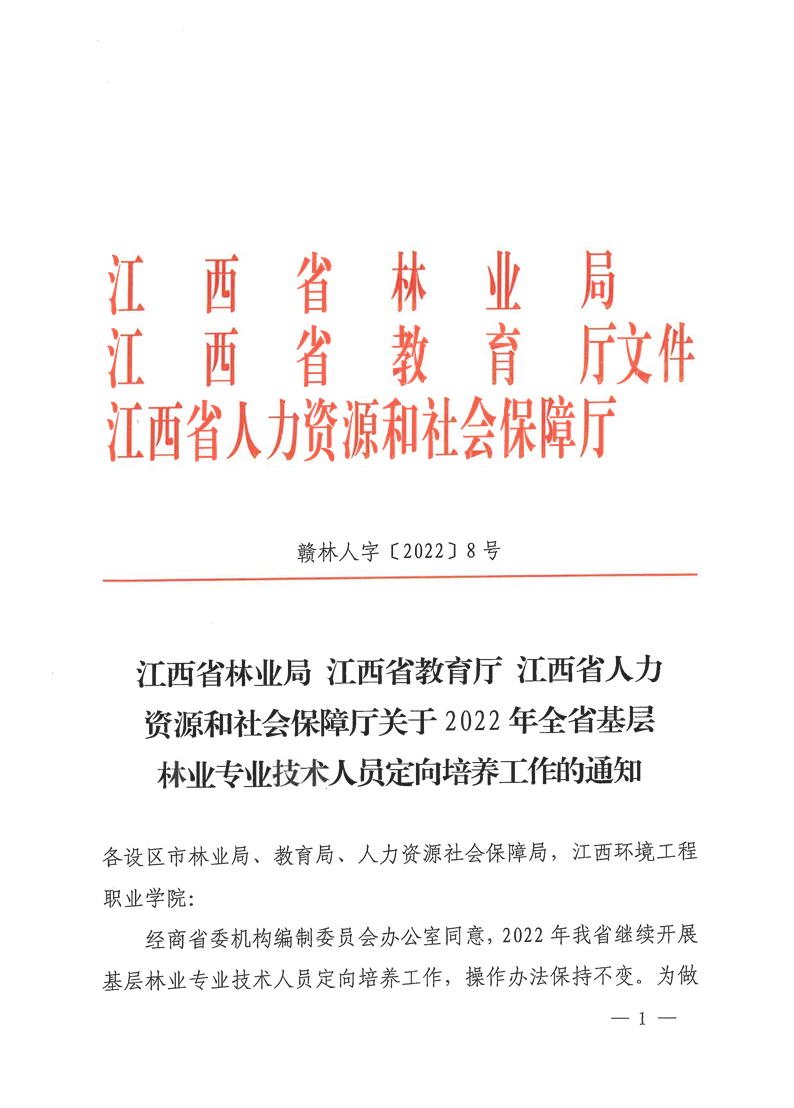 江西省林业局
江西省教育厅文件
江西省人力资源和社会保障厅

赣林人字〔2022〕8号

江西省林业局 江西省教育厅 江西省人力资源和社会保障厅关于2022年全省基层林业专业技术人员定向培养工作的通知

各设区市林业局、教育局、人力资源社会保障局，江西环境工程职业学院：

经商省委机构编制委员会办公室同意，2022年我省继续开展基层林业专业技术人员定向培养工作，操作办法保持不变。为做

— 1 —